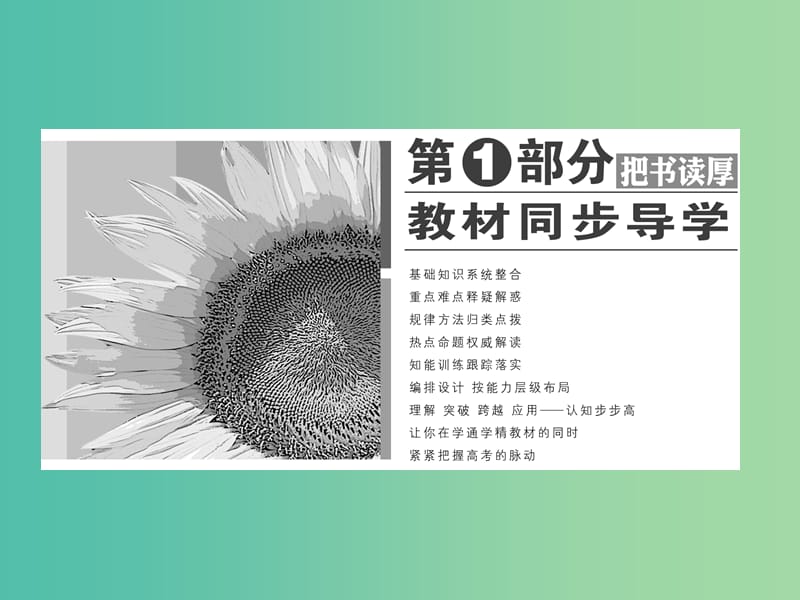 第1部分 把书读厚

教材同步导学

基础知识系统整合
重点难点释疑解惑
规律方法归类点拨
热点命题权威解读
知能训练跟踪落实
编排设计 按能力层级布局
理解 突破 跨越 应用——认知步步高
让你在学通学精教材的同时
紧紧把握高考的脉动